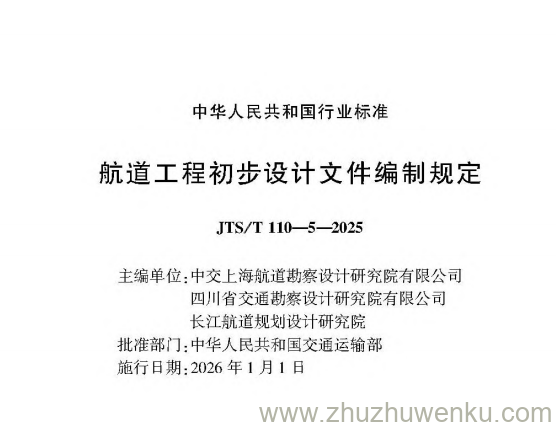 中华人民共和国行业标准

航道工程初步设计文件编制规定

JTS/T 110—5—2025

主编单位：中交上海航道勘察设计研究院有限公司
四川省交通勘察设计研究院有限公司
长江航道规划设计研究院
批准部门：中华人民共和国交通运输部
施行日期：2026 年 1 月 1 日

www.zhuzhuwenku.com